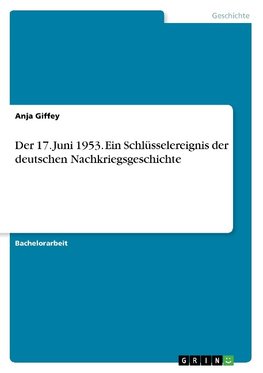 Geschichte

Anja Giffey

Der 17. Juni 1953. Ein Schlüsselereignis der deutschen Nachkriegsgeschichte

Bachelorarbeit

GRIN